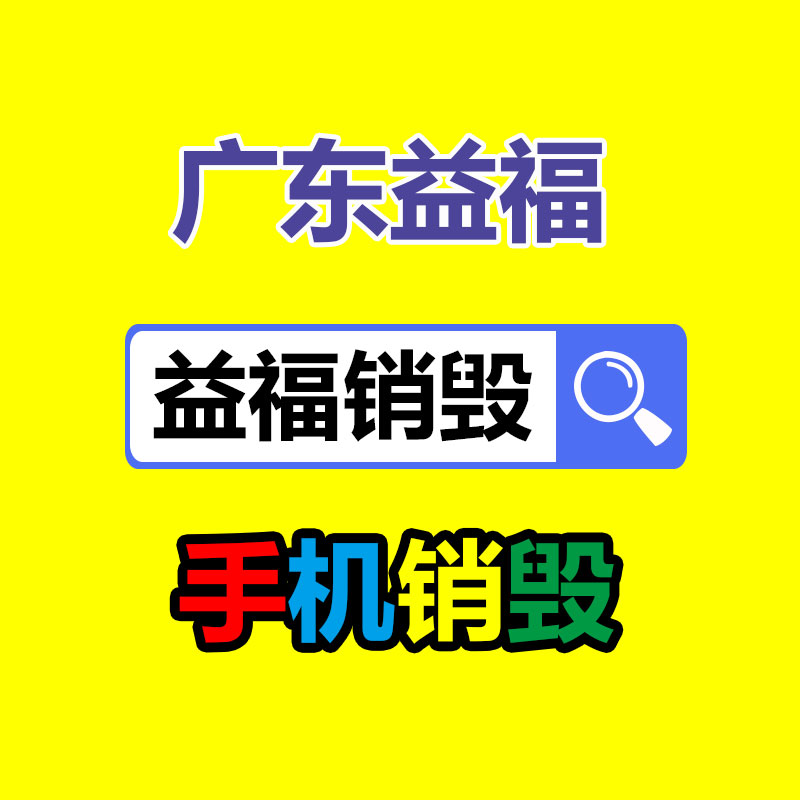 广东益福

益福销毁

手机销毁